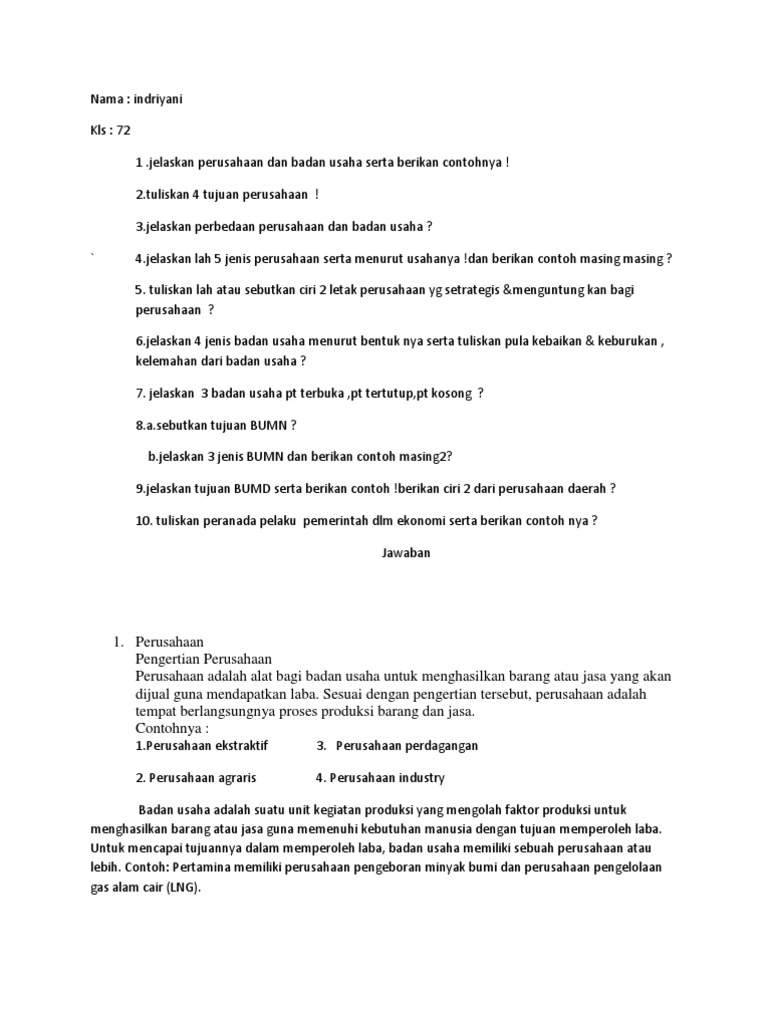 Nama : indriyani

Kls : 72

1 .jelaskan perusahaan dan badan usaha serta berikan contohnya !

2.tuliskan 4 tujuan perusahaan !

3.jelaskan perbedaan perusahaan dan badan usaha ?

` 4.jelaskan lah 5 jenis perusahaan serta menurut usahanya !dan berikan contoh masing masing ?

5. tuliskan lah atau sebutkan ciri 2 letak perusahaan yg setrategis &menguntung kan bagi perusahaan ?

6.jelaskan 4 jenis badan usaha menurut bentuk nya serta tuliskan pula kebaikan & keburukan , kelemahan dari badan usaha ?

7. jelaskan 3 badan usaha pt terbuka ,pt tertutup,pt kosong ?

8.a.sebutkan tujuan BUMN ?

b.jelaskan 3 jenis BUMN dan berikan contoh masing2?

9.jelaskan tujuan BUMD serta berikan contoh !berikan ciri 2 dari perusahaan daerah ?

10. tuliskan peranada pelaku pemerintah dlm ekonomi serta berikan contoh nya ?

Jawaban

1. Perusahaan
Pengertian Perusahaan
Perusahaan adalah alat bagi badan usaha untuk menghasilkan barang atau jasa yang akan dijual guna mendapatkan laba. Sesuai dengan pengertian tersebut, perusahaan adalah tempat berlangsungnya proses produksi barang dan jasa.
Contohnya :
1.Perusahaan ekstraktif 3. Perusahaan perdagangan

2. Perusahaan agraris 4. Perusahaan industry

Badan usaha adalah suatu unit kegiatan produksi yang mengolah faktor produksi untuk menghasilkan barang atau jasa guna memenuhi kebutuhan manusia dengan tujuan memperoleh laba. Untuk mencapai tujuannya dalam memperoleh laba, badan usaha memiliki sebuah perusahaan atau lebih. Contoh: Pertamina memiliki perusahaan pengeboran minyak bumi dan perusahaan pengelolaan gas alam cair (LNG).